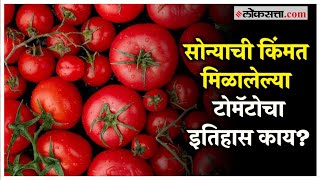 लोकसत्ता.com

सोन्याची किंमत मिळालेल्या टोमॅटोचा इतिहास काय?